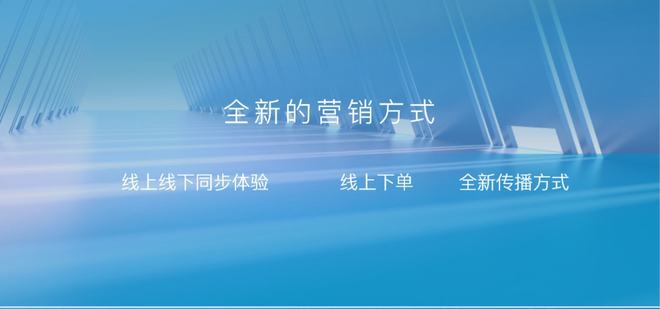 全新的营销方式

线上线下同步体验

线上下单

全新传播方式